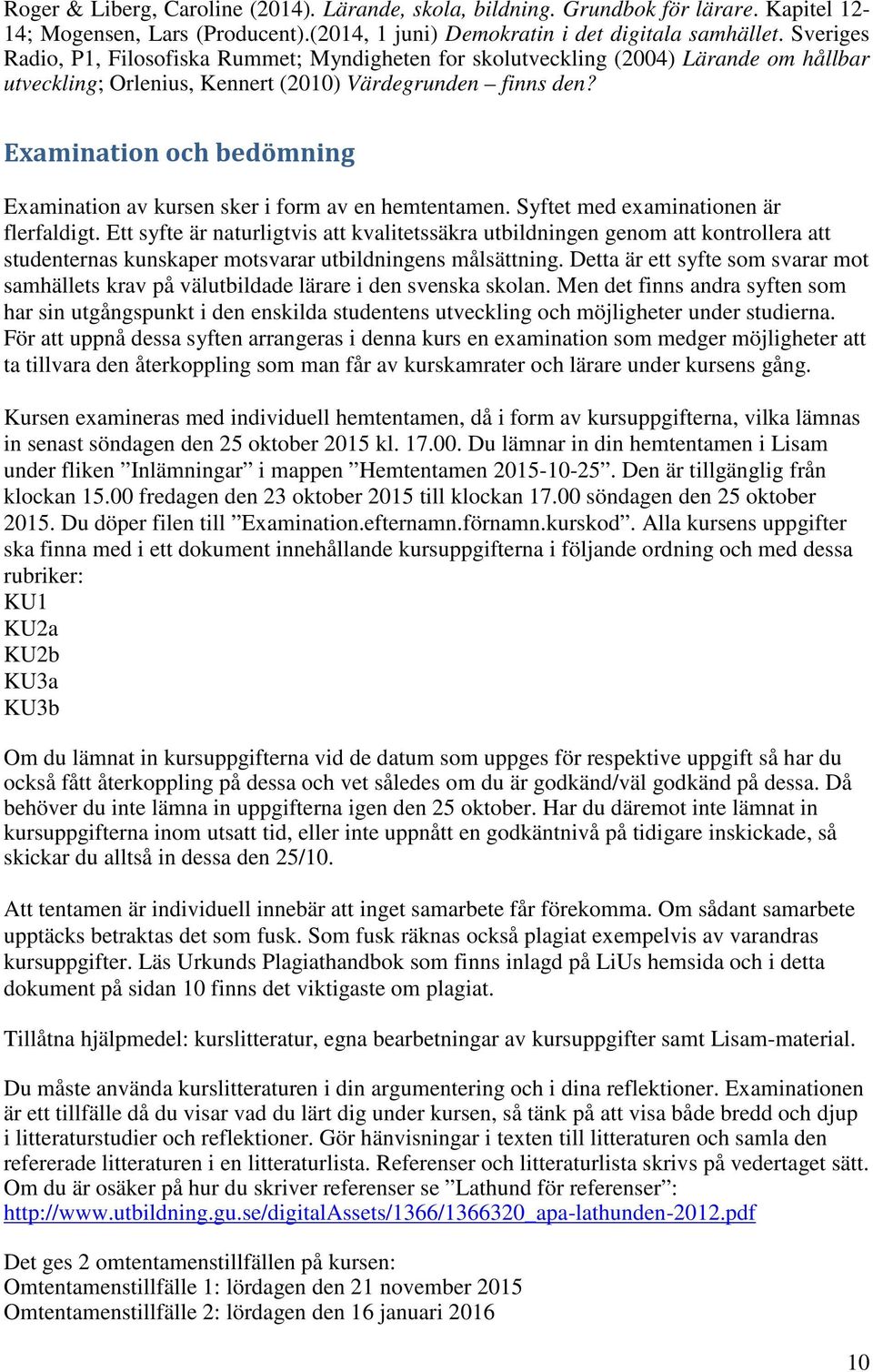 Roger & Liberg, Caroline (2014). Lärande, skola, bildning. Grundbok för lärare. Kapitel 12-14; Mogensen, Lars (Producent).(2014, 1 juni) Demokratin i det digitala samhället. Sveriges Radio, P1, Filosofiska Rummet; Myndigheten for skolutveckling (2004) Lärande om hållbar utveckling; Orlenius, Kennert (2010) Värdegrunden – finns den?

Examination och bedömning

Examination av kursen sker i form av en hemtentamen. Syftet med examinationen är flerfaldigt. Ett syfte är naturligtvis att kvalitetssäkra utbildningen genom att kontrollera att studenternas kunskaper motsvarar utbildningens målsättning. Detta är ett syfte som svarar mot samhällets krav på välutbildade lärare i den svenska skolan. Men det finns andra syften som har sin utgångspunkt i den enskilda studentens utveckling och möjligheter under studierna. För att uppnå dessa syften arrangeras i denna kurs en examination som medger möjligheter att ta tillvara den återkoppling som man får av kurskamrater och lärare under kursens gång.

Kursen examineras med individuell hemtentamen, då i form av kursuppgifterna, vilka lämnas in senast söndagen den 25 oktober 2015 kl. 17.00. Du lämnar in din hemtentamen i Lisam under fliken ”Inlämningar” i mappen ”Hemtentamen 2015-10-25”. Den är tillgänglig från klockan 15.00 fredagen den 23 oktober 2015 till klockan 17.00 söndagen den 25 oktober 2015. Du döper filen till ”Examination.efternamn.förnamn.kurskod”. Alla kursens uppgifter ska finna med i ett dokument innehållande kursuppgifterna i följande ordning och med dessa rubriker:
KU1
KU2a
KU2b
KU3a
KU3b

Om du lämnat in kursuppgifterna vid de datum som uppges för respektive uppgift så har du också fått återkoppling på dessa och vet således om du är godkänd/väl godkänd på dessa. Då behöver du inte lämna in uppgifterna igen den 25 oktober. Har du däremot inte lämnat in kursuppgifterna inom utsatt tid, eller inte uppnått en godkäntnivå på tidigare inskickade, så skickar du alltså in dessa den 25/10.

Att tentamen är individuell innebär att inget samarbete får förekomma. Om sådant samarbete upptäcks betraktas det som fusk. Som fusk räknas också plagiat exempelvis av varandras kursuppgifter. Läs Urkunds Plagiathandbok som finns inlagd på LiUs hemsida och i detta dokument på sidan 10 finns det viktigaste om plagiat.

Tillåtna hjälpmedel: kurslitteratur, egna bearbetningar av kursuppgifter samt Lisam-material.

Du måste använda kurslitteraturen i din argumentering och i dina reflektioner. Examinationen är ett tillfälle då du visar vad du lärt dig under kursen, så tänk på att visa både bredd och djup i litteraturstudier och reflektioner. Gör hänvisningar i texten till litteraturen och samla den refererade litteraturen i en litteraturlista. Referenser och litteraturlista skrivs på vedertaget sätt. Om du är osäker på hur du skriver referenser se ”Lathund för referenser”:
http://www.utbildning.gu.se/digitalAssets/1366/1366320_apa-lathunden-2012.pdf

Det ges 2 omtentamenstillfällen på kursen:
Omtentamenstillfälle 1: lördagen den 21 november 2015
Omtentamenstillfälle 2: lördagen den 16 januari 2016

10